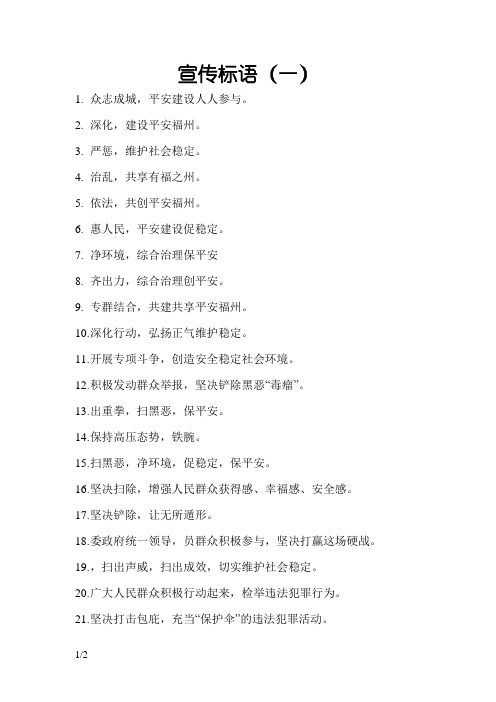 宣传标语（一）

1. 众志成城，平安建设人人参与。

2. 深化，建设平安福州。

3. 严惩，维护社会稳定。

4. 治乱，共享有福之州。

5. 依法，共创平安福州。

6. 惠人民，平安建设促稳定。

7. 净环境，综合治理保平安

8. 齐出力，综合治理创平安。

9. 专群结合，共建共享平安福州。

10.深化行动，弘扬正气维护稳定。

11.开展专项斗争，创造安全稳定社会环境。

12.积极发动群众举报，坚决铲除黑恶“毒瘤”。

13.出重拳，扫黑恶，保平安。

14.保持高压态势，铁腕。

15.扫黑恶，净环境，促稳定，保平安。

16.坚决扫除，增强人民群众获得感、幸福感、安全感。

17.坚决铲除，让无所遁形。

18.委政府统一领导，员群众积极参与，坚决打赢这场硬战。

19.，扫出声威，扫出成效，切实维护社会稳定。

20.广大人民群众积极行动起来，检举违法犯罪行为。

21.坚决打击包庇，充当“保护伞”的违法犯罪活动。

1/2